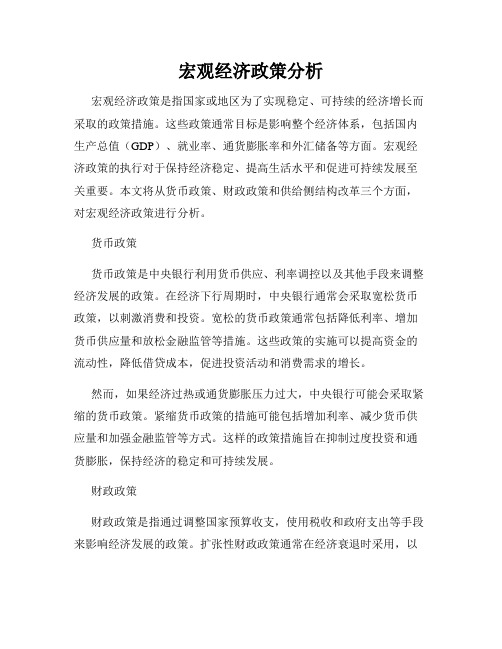 宏观经济政策分析

宏观经济政策是指国家或地区为了实现稳定、可持续的经济增长而采取的政策措施。这些政策通常目标是影响整个经济体系，包括国内生产总值（GDP）、就业率、通货膨胀率和外汇储备等方面。宏观经济政策的执行对于保持经济稳定、提高生活水平和促进可持续发展至关重要。本文将从货币政策、财政政策和供给侧结构改革三个方面，对宏观经济政策进行分析。

货币政策

货币政策是中央银行利用货币供应、利率调控以及其他手段来调整经济发展的政策。在经济下行周期时，中央银行通常会采取宽松货币政策，以刺激消费和投资。宽松的货币政策通常包括降低利率、增加货币供应量和放松金融监管等措施。这些政策的实施可以提高资金的流动性，降低借贷成本，促进投资活动和消费需求的增长。

然而，如果经济过热或通货膨胀压力过大，中央银行可能会采取紧缩的货币政策。紧缩货币政策的措施可能包括增加利率、减少货币供应量和加强金融监管等方式。这样的政策措施旨在抑制过度投资和通货膨胀，保持经济的稳定和可持续发展。

财政政策

财政政策是指通过调整国家预算收支，使用税收和政府支出等手段来影响经济发展的政策。扩张性财政政策通常在经济衰退时采用，以